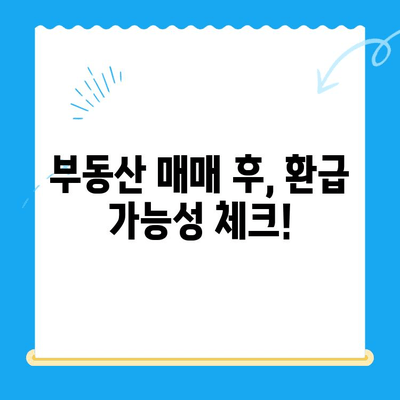 부동산 매매 후, 환급 가능성 체크!